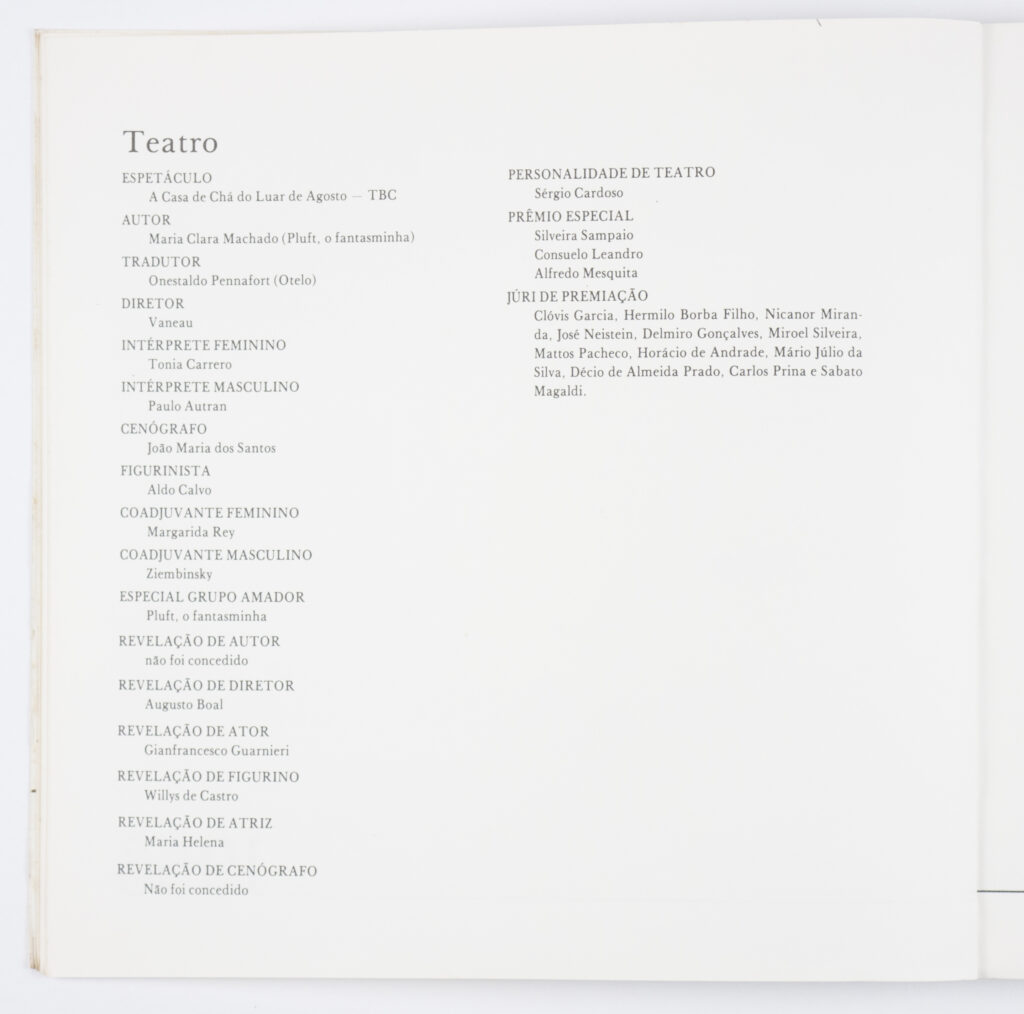 Teatro

ESPETÁCULO
A Casa de Chá do Luar de Agosto — TBC

AUTOR
Maria Clara Machado (Pluft, o fantasminha)

TRADUTOR
Onestaldo Pennafort (Otelo)

DIRETOR
Vaneau

INTÉRPRETE FEMININO
Tonia Carrero

INTÉRPRETE MASCULINO
Paulo Autran

CENÓGRAFO
João Maria dos Santos

FIGURINISTA
Aldo Calvo

COADJUVANTE FEMININO
Margarida Rey

COADJUVANTE MASCULINO
Ziembinsky

ESPECIAL GRUPO AMADOR
Pluft, o fantasminha

REVELAÇÃO DE AUTOR
não foi concedido

REVELAÇÃO DE DIRETOR
Augusto Boal

REVELAÇÃO DE ATOR
Gianfrancesco Guarnieri

REVELAÇÃO DE FIGURINO
Willys de Castro

REVELAÇÃO DE ATRIZ
Maria Helena

REVELAÇÃO DE CENÓGRAFO
Não foi concedido

PERSONALIDADE DE TEATRO
Sérgio Cardoso

PRÊMIO ESPECIAL
Silveira Sampaio
Consuelo Leandro
Alfredo Mesquita

JÚRI DE PREMIAÇÃO
Clóvis Garcia, Hermilo Borba Filho, Nicanor Miranda, José Neistein, Delmiro Gonçalves, Miroel Silveira, Mattos Pacheco, Horácio de Andrade, Mário Júlio da Silva, Décio de Almeida Prado, Carlos Prina e Sabato Magaldi.